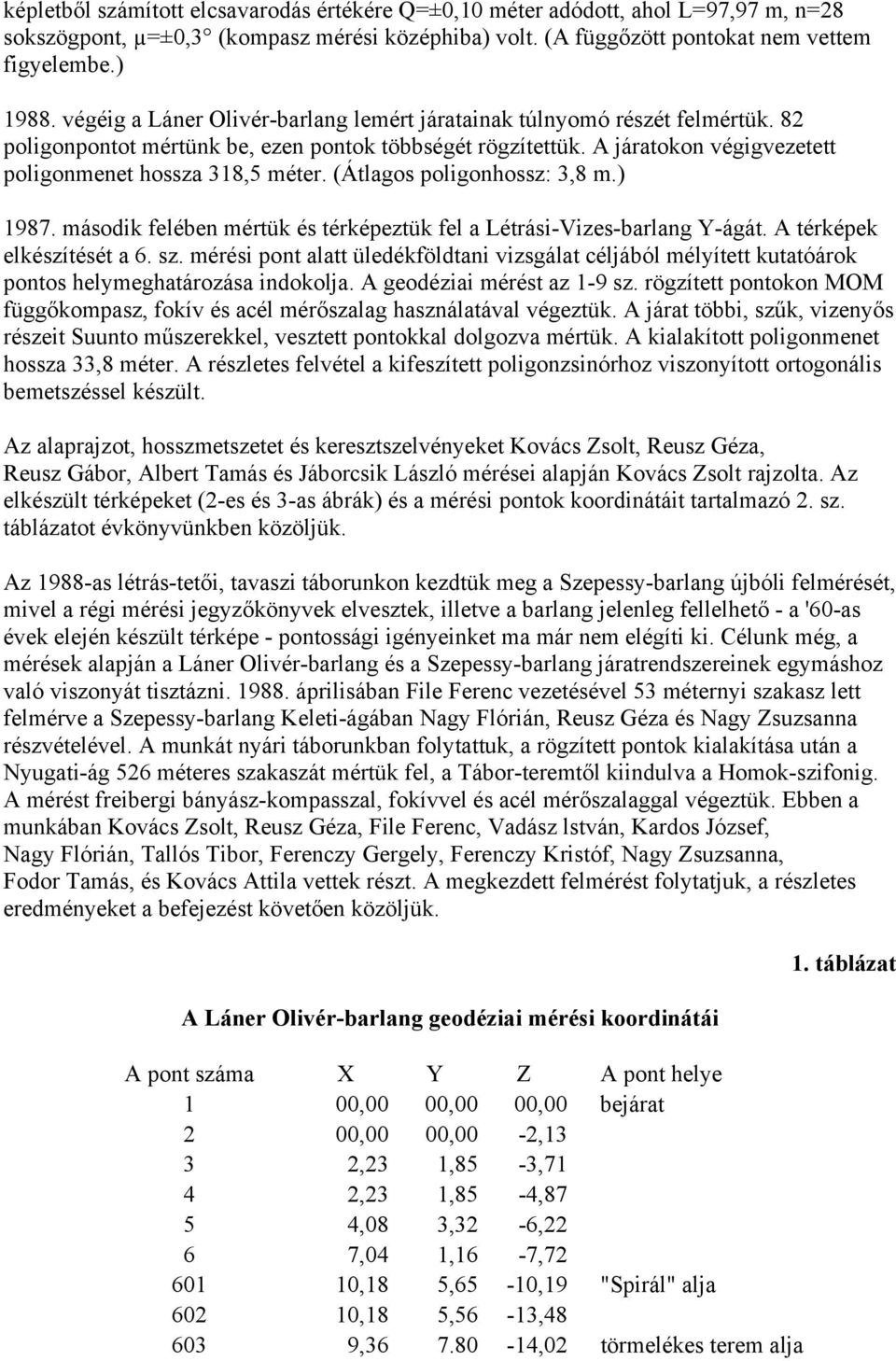 képletből számított elcsavarodás értékére Q=±0,10 méter adódott, ahol L=97,97 m, n=28 sokszögpont, μ=±0,3° (kompasz mérési középhiba) volt. (A függőzött pontokat nem vettem figyelembe.)

1988. végéig a Láner Olivér-barlang lemért járatainak túlnyomó részét felmértük. 82 poligonpontot mértünk be, ezen pontok többségét rögzítettük. A járatokon végigvezetett poligonmenet hossza 318,5 méter. (Átlagos poligonhossz: 3,8 m.)

1987. második felében mértük és térképeztük fel a Létrási-Vizes-barlang Y-ágát. A térképek elkészítését a 6. sz. mérési pont alatt üledékföldtani vizsgálat céljából mélyített kutatóárok pontos helymeghatározása indokolja. A geodéziai mérést az 1-9 sz. rögzített pontokon MOM függőkompasz, fokív és acél mérőszalag használatával végeztük. A járat többi, szűk, vizenyős részeit Suunto műszerekkel, vesztett pontokkal dolgozva mértük. A kialakított poligonmenet hossza 33,8 méter. A részletes felvétel a kifeszített poligonzsinórhoz viszonyított ortogonális bemetszéssel készült.

Az alaprajzot, hosszmetszetet és keresztszelvényeket Kovács Zsolt, Reusz Géza, Reusz Gábor, Albert Tamás és Jáborcsik László mérései alapján Kovács Zsolt rajzolta. Az elkészült térképeket (2-es és 3-as ábrák) és a mérési pontok koordinátáit tartalmazó 2. sz. táblázatot évkönyvünkben közöljük.

Az 1988-as létrás-tetői, tavaszi táborunkon kezdtük meg a Szepessy-barlang újbóli felmérését, mivel a régi mérési jegyzőkönyvek elvesztek, illetve a barlang jelenleg fellelhető - a '60-as évek elején készült térképe - pontossági igényeinket ma már nem elégíti ki. Célunk még, a mérések alapján a Láner Olivér-barlang és a Szepessy-barlang járatrendszereinek egymáshoz való viszonyát tisztázni. 1988. áprilisában File Ferenc vezetésével 53 méternyi szakasz lett felmérve a Szepessy-barlang Keleti-ágában Nagy Flórián, Reusz Géza és Nagy Zsuzsanna részvételével. A munkát nyári táborunkban folytattuk, a rögzített pontok kialakítása után a Nyugati-ág 526 méteres szakaszát mértük fel, a Tábor-teremtől kiindulva a Homok-szifonig. A mérést freibergi bányász-kompasszal, fokívvel és acél mérőszalaggal végeztük. Ebben a munkában Kovács Zsolt, Reusz Géza, File Ferenc, Vadász lstván, Kardos József, Nagy Flórián, Tallós Tibor, Ferenczy Gergely, Ferenczy Kristóf, Nagy Zsuzsanna, Fodor Tamás, és Kovács Attila vettek részt. A megkezdett felmérést folytatjuk, a részletes eredményeket a befejezést követően közöljük.

1. táblázat

A Láner Olivér-barlang geodéziai mérési koordinátái

| A pont száma | X | Y | Z | A pont helye |
|---|---|---|---|---|
| 1 | 00,00 | 00,00 | 00,00 | bejárat |
| 2 | 00,00 | 00,00 | -2,13 | |
| 3 | 2,23 | 1,85 | -3,71 | |
| 4 | 2,23 | 1,85 | -4,87 | |
| 5 | 4,08 | 3,32 | -6,22 | |
| 6 | 7,04 | 1,16 | -7,72 | |
| 601 | 10,18 | 5,65 | -10,19 | "Spirál" alja |
| 602 | 10,18 | 5,56 | -13,48 | |
| 603 | 9,36 | 7.80 | -14,02 | törmelékes terem alja |